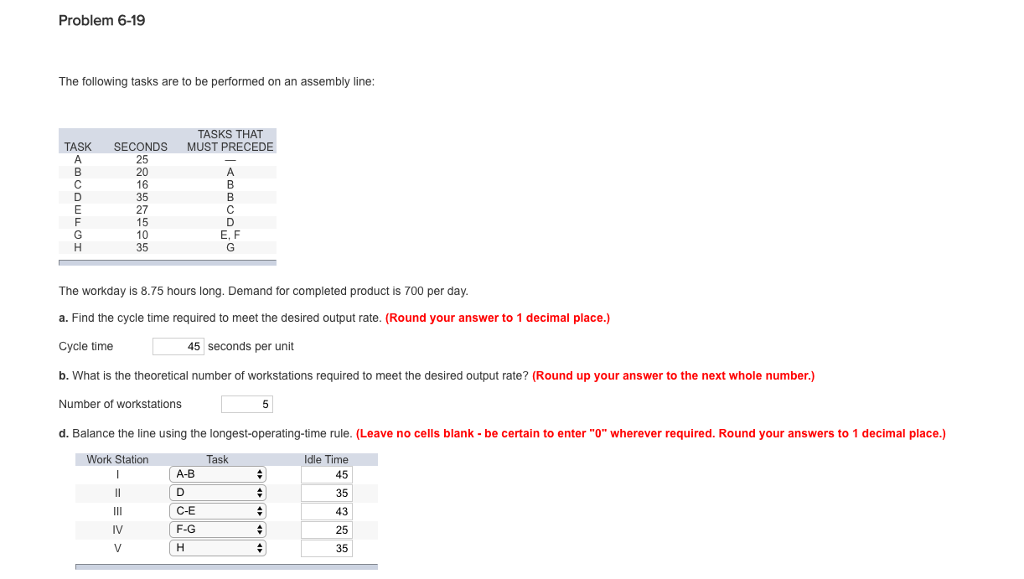 Problem 6-19

The following tasks are to be performed on an assembly line:

| TASK | SECONDS | TASKS THAT MUST PRECEDE |
|---|---|---|
| A | 25 | — |
| B | 20 | A |
| C | 16 | B |
| D | 35 | B |
| E | 27 | C |
| F | 15 | D |
| G | 10 | E, F |
| H | 35 | G |

The workday is 8.75 hours long. Demand for completed product is 700 per day.

a. Find the cycle time required to meet the desired output rate. (Round your answer to 1 decimal place.)

Cycle time 45 seconds per unit

b. What is the theoretical number of workstations required to meet the desired output rate? (Round up your answer to the next whole number.)

Number of workstations 5

d. Balance the line using the longest-operating-time rule. (Leave no cells blank - be certain to enter "0" wherever required. Round your answers to 1 decimal place.)

| Work Station | Task | Idle Time |
|---|---|---|
| I | A-B | 45 |
| II | D | 35 |
| III | C-E | 43 |
| IV | F-G | 25 |
| V | H | 35 |